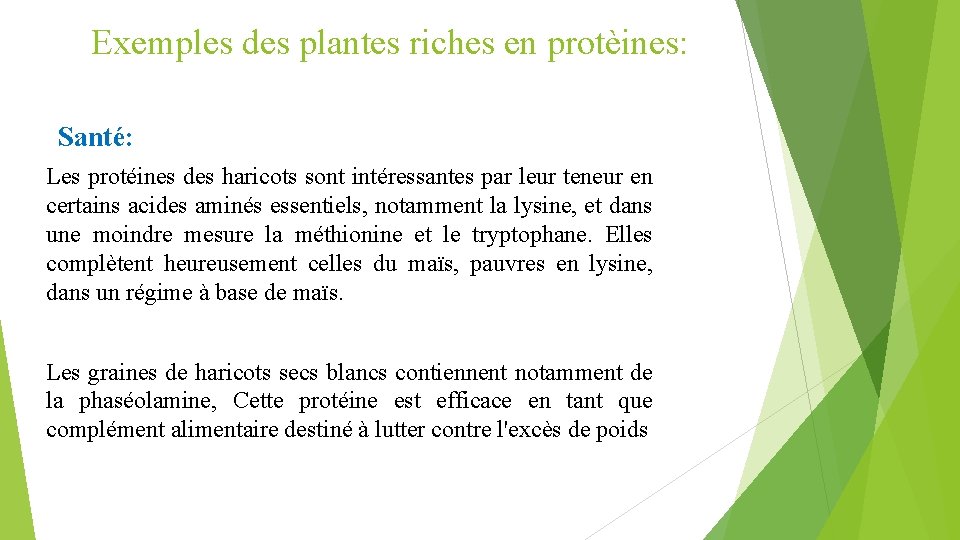 Exemples des plantes riches en protèines:

Santé:

Les protéines des haricots sont intéressantes par leur teneur en certains acides aminés essentiels, notamment la lysine, et dans une moindre mesure la méthionine et le tryptophane. Elles complètent heureusement celles du maïs, pauvres en lysine, dans un régime à base de maïs.

Les graines de haricots secs blancs contiennent notamment de la phaséolamine, Cette protéine est efficace en tant que complément alimentaire destiné à lutter contre l'excès de poids